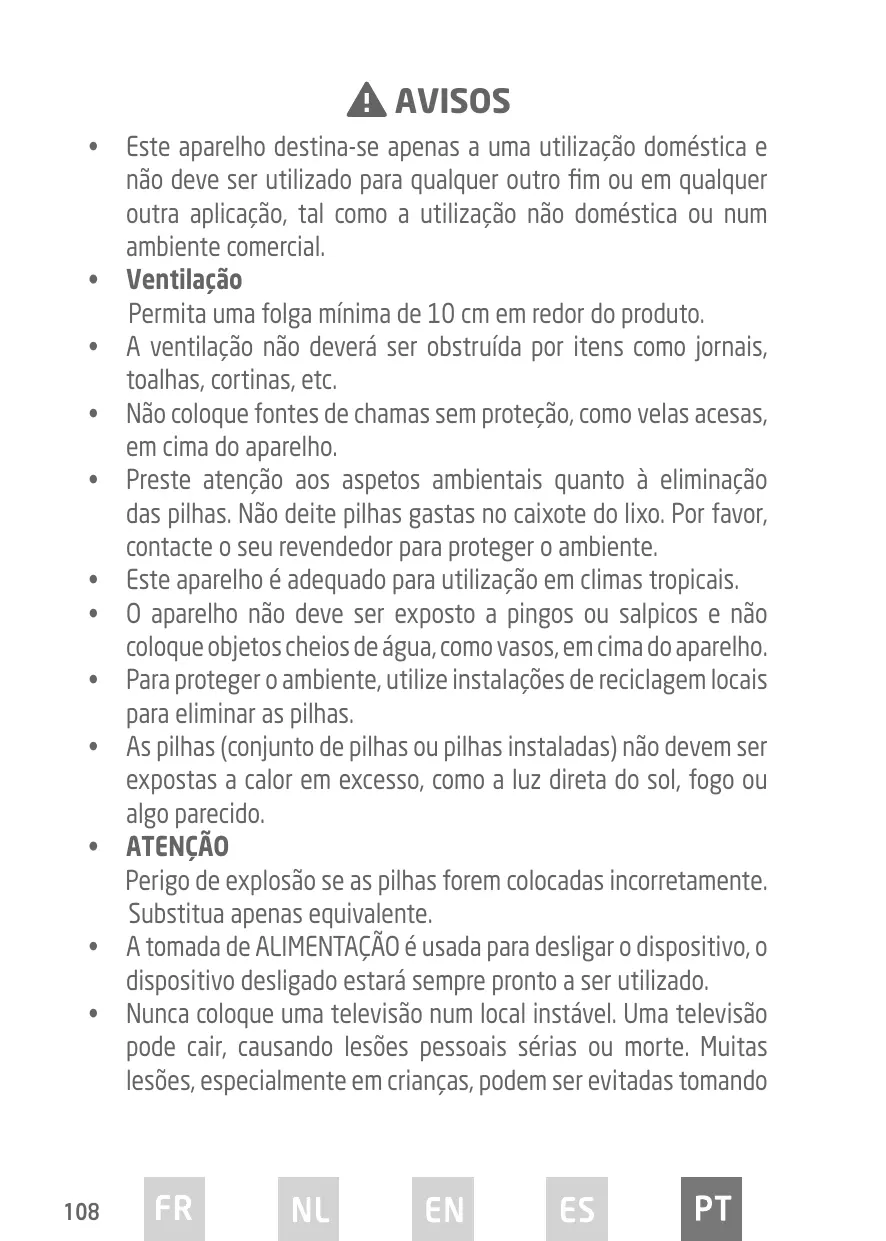 AVISOS

• Este aparelho destina-se apenas a uma utilização doméstica e não deve ser utilizado para qualquer outro fim ou em qualquer outra aplicação, tal como a utilização não doméstica ou num ambiente comercial.
• **Ventilação**
Permita uma folga mínima de 10 cm em redor do produto.
• A ventilação não deverá ser obstruída por itens como jornais, toalhas, cortinas, etc.
• Não coloque fontes de chamas sem proteção, como velas acesas, em cima do aparelho.
• Preste atenção aos aspetos ambientais quanto à eliminação das pilhas. Não deite pilhas gastas no caixote do lixo. Por favor, contacte o seu revendedor para proteger o ambiente.
• Este aparelho é adequado para utilização em climas tropicais.
• O aparelho não deve ser exposto a pingos ou salpicos e não coloque objetos cheios de água, como vasos, em cima do aparelho.
• Para proteger o ambiente, utilize instalações de reciclagem locais para eliminar as pilhas.
• As pilhas (conjunto de pilhas ou pilhas instaladas) não devem ser expostas a calor em excesso, como a luz direta do sol, fogo ou algo parecido.
• **ATENÇÃO**
Perigo de explosão se as pilhas forem colocadas incorretamente. Substitua apenas equivalente.
• A tomada de ALIMENTAÇÃO é usada para desligar o dispositivo, o dispositivo desligado estará sempre pronto a ser utilizado.
• Nunca coloque uma televisão num local instável. Uma televisão pode cair, causando lesões pessoais sérias ou morte. Muitas lesões, especialmente em crianças, podem ser evitadas tomando

108 FR NL EN ES PT